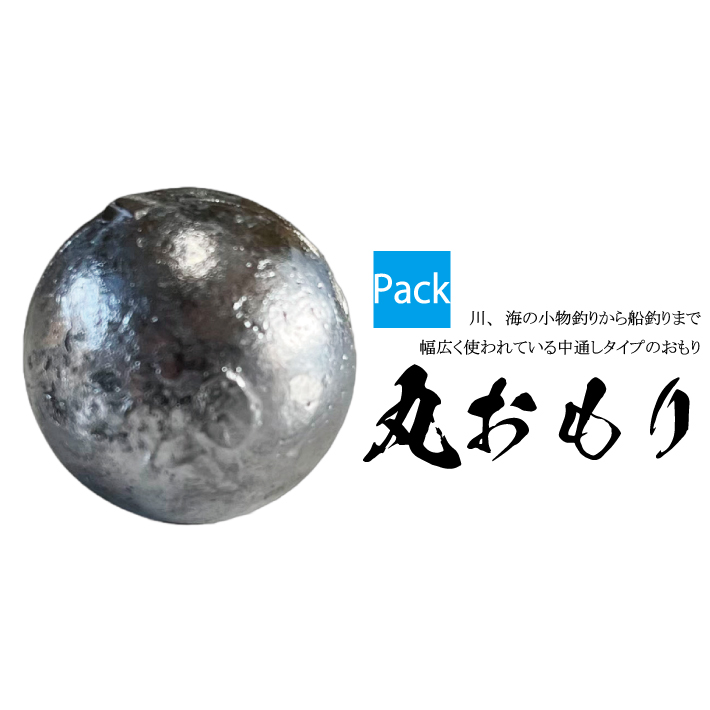 Pack

川、海の小物釣りから船釣りまで
幅広く使われている中通しタイプのおもり

丸おもり